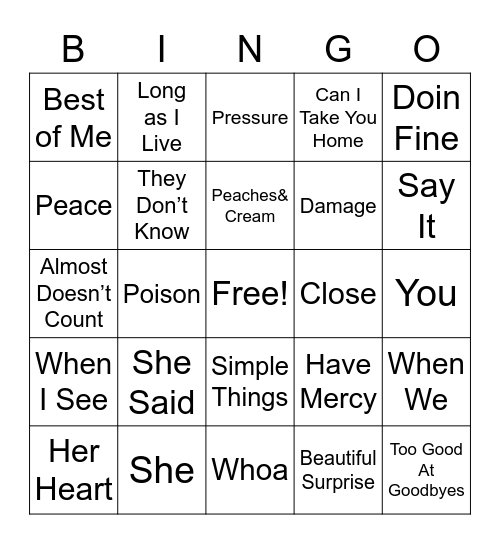 | B | I | N | G | O |
|---|---|---|---|---|
| Best of Me | Long as I Live | Pressure | Can I Take You Home | Doin Fine |
| Peace | They Don’t Know | Peaches& Cream | Damage | Say It |
| Almost Doesn’t Count | Poison | Free! | Close | You |
| When I See | She Said | Simple Things | Have Mercy | When We |
| Her Heart | She | Whoa | Beautiful Surprise | Too Good At Goodbyes |